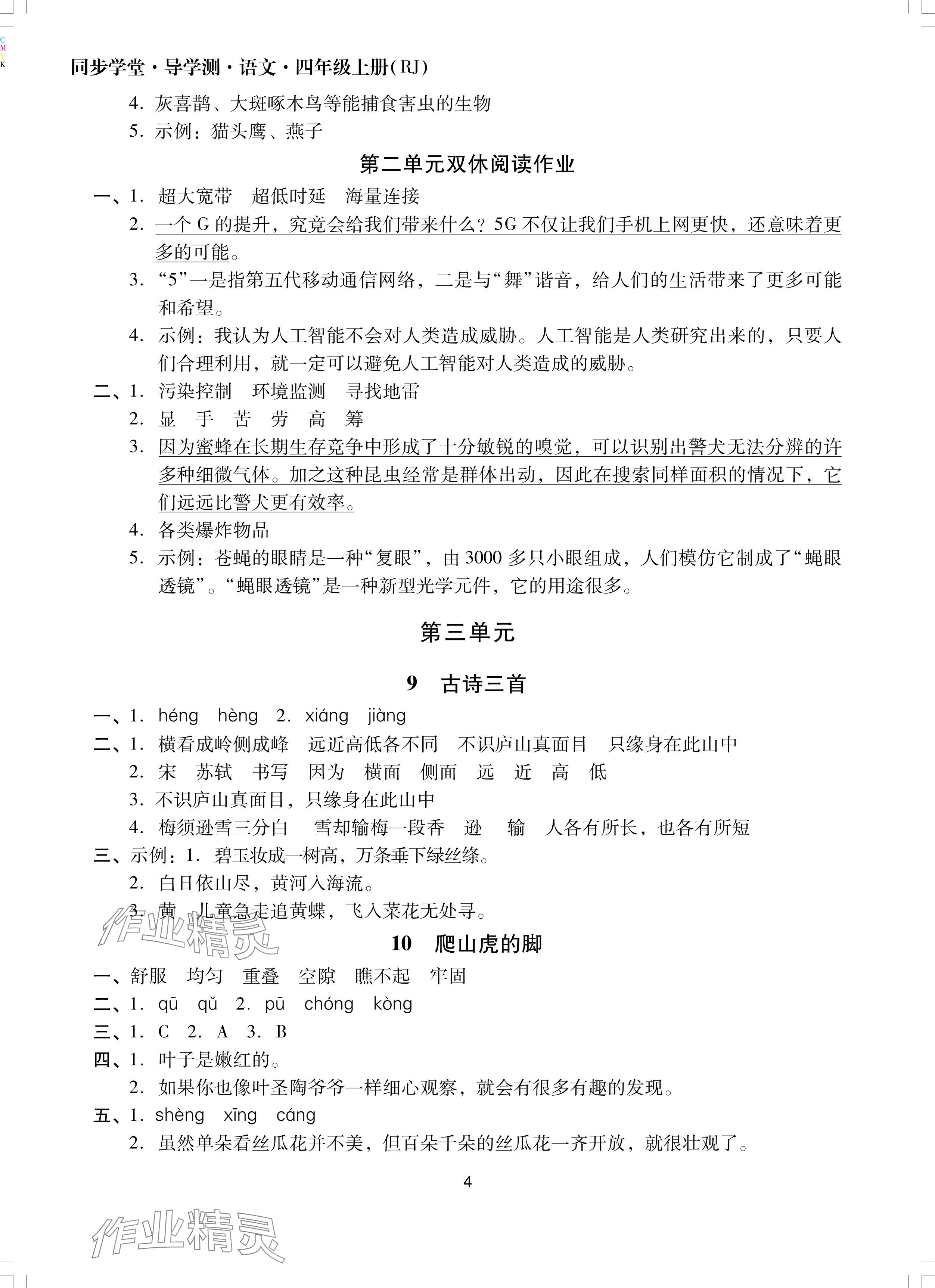 C
M
Y
K

同步学堂·导学测·语文·四年级上册(RJ)

4. 灰喜鹊、大斑啄木鸟等能捕食害虫的生物
5. 示例：猫头鹰、燕子

第二单元双休阅读作业

一、1. 超大宽带　超低时延　海量连接
2. 一个 G 的提升，究竟会给我们带来什么？5G 不仅让我们手机上网更快，还意味着更多的可能。
3. “5”一是指第五代移动通信网络，二是与“舞”谐音，给人们的生活带来了更多可能和希望。
4. 示例：我认为人工智能不会对人类造成威胁。人工智能是人类研究出来的，只要人们合理利用，就一定可以避免人工智能对人类造成的威胁。

二、1. 污染控制　环境监测　寻找地雷
2. 显　手　苦　劳　高　筹
3. 因为蜜蜂在长期生存竞争中形成了十分敏锐的嗅觉，可以识别出警犬无法分辨的许多种细微气体。加之这种昆虫经常是群体出动，因此在搜索同样面积的情况下，它们远远比警犬更有效率。
4. 各类爆炸物品
5. 示例：苍蝇的眼睛是一种“复眼”，由 3000 多只小眼组成，人们模仿它制成了“蝇眼透镜”。“蝇眼透镜”是一种新型光学元件，它的用途很多。

第三单元

9　古诗三首

一、1. héng　hèng　2. xiáng　jiàng
二、1. 横看成岭侧成峰　远近高低各不同　不识庐山真面目　只缘身在此山中
2. 宋　苏轼　书写　因为　横面　侧面　远　近　高　低
3. 不识庐山真面目，只缘身在此山中
4. 梅须逊雪三分白　雪却输梅一段香　逊　输　人各有所长，也各有所短
三、示例：1. 碧玉妆成一树高，万条垂下绿丝绦。
2. 白日依山尽，黄河入海流。
3. 黄　儿童急走追黄蝶，飞入菜花无处寻。

作业精灵

10　爬山虎的脚

一、舒服　均匀　重叠　空隙　瞧不起　牢固
二、1. qū　qǔ　2. pū　chóng　kòng
三、1. C　2. A　3. B
四、1. 叶子是嫩红的。
2. 如果你也像叶圣陶爷爷一样细心观察，就会有很多有趣的发现。
五、1. shèng　xīng　cáng
2. 虽然单朵看丝瓜花并不美，但百朵千朵的丝瓜花一齐开放，就很壮观了。

4

作业精灵